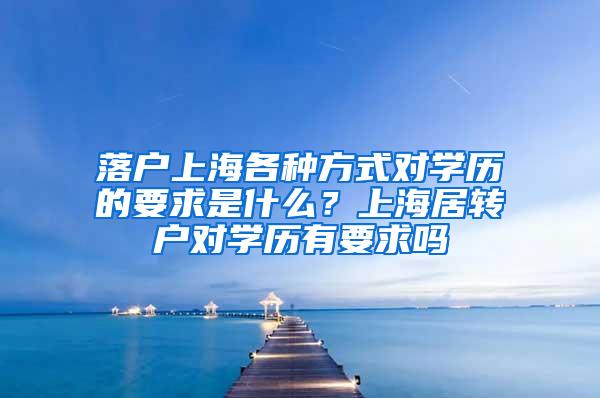 落户上海各种方式对学历的要求是什么？上海居转户对学历有要求吗